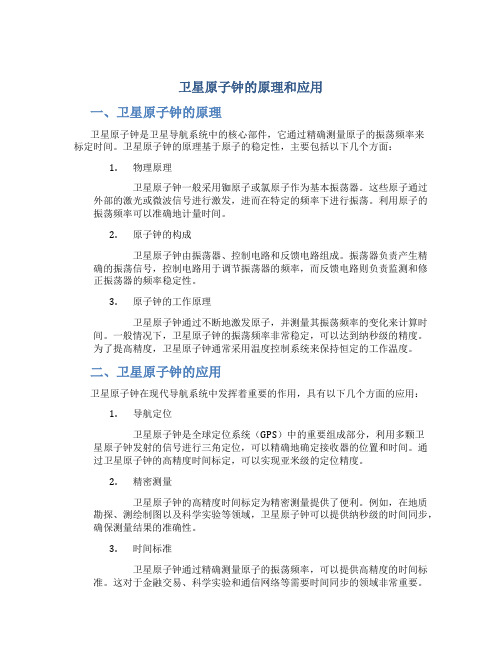 卫星原子钟的原理和应用

一、卫星原子钟的原理

卫星原子钟是卫星导航系统中的核心部件，它通过精确测量原子的振荡频率来标定时间。卫星原子钟的原理基于原子的稳定性，主要包括以下几个方面：

1. 物理原理

卫星原子钟一般采用铷原子或氯原子作为基本振荡器。这些原子通过外部的激光或微波信号进行激发，进而在特定的频率下进行振荡。利用原子的振荡频率可以准确地计量时间。

2. 原子钟的构成

卫星原子钟由振荡器、控制电路和反馈电路组成。振荡器负责产生精确的振荡信号，控制电路用于调节振荡器的频率，而反馈电路则负责监测和修正振荡器的频率稳定性。

3. 原子钟的工作原理

卫星原子钟通过不断地激发原子，并测量其振荡频率的变化来计算时间。一般情况下，卫星原子钟的振荡频率非常稳定，可以达到纳秒级的精度。为了提高精度，卫星原子钟通常采用温度控制系统来保持恒定的工作温度。

二、卫星原子钟的应用

卫星原子钟在现代导航系统中发挥着重要的作用，具有以下几个方面的应用：

1. 导航定位

卫星原子钟是全球定位系统（GPS）中的重要组成部分，利用多颗卫星原子钟发射的信号进行三角定位，可以精确地确定接收器的位置和时间。通过卫星原子钟的高精度时间标定，可以实现亚米级的定位精度。

2. 精密测量

卫星原子钟的高精度时间标定为精密测量提供了便利。例如，在地质勘探、测绘制图以及科学实验等领域，卫星原子钟可以提供纳秒级的时间同步，确保测量结果的准确性。

3. 时间标准

卫星原子钟通过精确测量原子的振荡频率，可以提供高精度的时间标准。这对于金融交易、科学实验和通信网络等需要时间同步的领域非常重要。